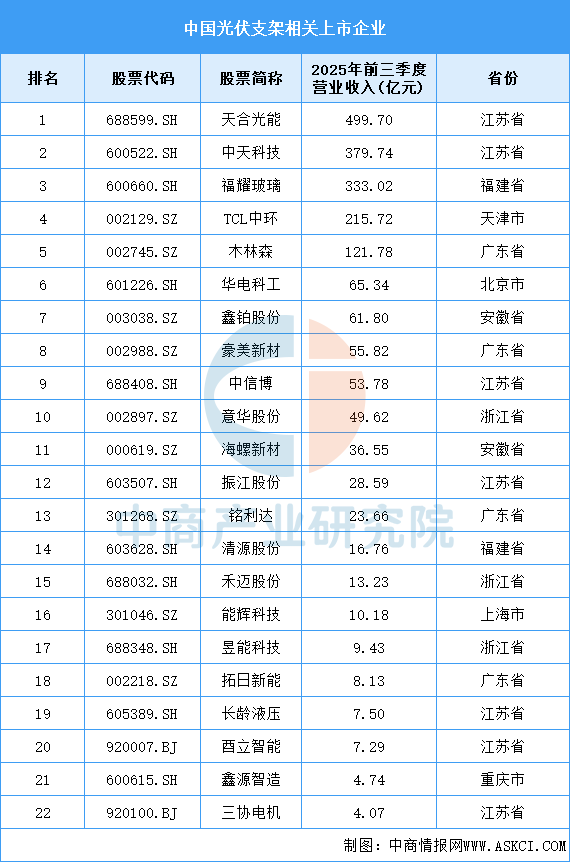 中国光伏支架相关上市企业

| 排名 | 股票代码 | 股票简称 | 2025年前三季度营业收入(亿元) | 省份 |
|---|---|---|---|---|
| 1 | 688599.SH | 天合光能 | 499.70 | 江苏省 |
| 2 | 600522.SH | 中天科技 | 379.74 | 江苏省 |
| 3 | 600660.SH | 福耀玻璃 | 333.02 | 福建省 |
| 4 | 002129.SZ | TCL中环 | 215.72 | 天津市 |
| 5 | 002745.SZ | 木林森 | 121.78 | 广东省 |
| 6 | 601226.SH | 华电科工 | 65.34 | 北京市 |
| 7 | 003038.SZ | 鑫铂股份 | 61.80 | 安徽省 |
| 8 | 002988.SZ | 豪美新材 | 55.82 | 广东省 |
| 9 | 688408.SH | 中信博 | 53.78 | 江苏省 |
| 10 | 002897.SZ | 意华股份 | 49.62 | 浙江省 |
| 11 | 000619.SZ | 海螺新材 | 36.55 | 安徽省 |
| 12 | 603507.SH | 振江股份 | 28.59 | 江苏省 |
| 13 | 301268.SZ | 铭利达 | 23.66 | 广东省 |
| 14 | 603628.SH | 清源股份 | 16.76 | 福建省 |
| 15 | 688032.SH | 禾迈股份 | 13.23 | 浙江省 |
| 16 | 301046.SZ | 能辉科技 | 10.18 | 上海市 |
| 17 | 688348.SH | 昱能科技 | 9.43 | 浙江省 |
| 18 | 002218.SZ | 拓日新能 | 8.13 | 广东省 |
| 19 | 605389.SH | 长龄液压 | 7.50 | 江苏省 |
| 20 | 920007.BJ | 酉立智能 | 7.29 | 江苏省 |
| 21 | 600615.SH | 鑫源智造 | 4.74 | 重庆市 |
| 22 | 920100.BJ | 三协电机 | 4.07 | 江苏省 |

中商产业研究院

制图：中商情报网WWW.ASKCI.COM